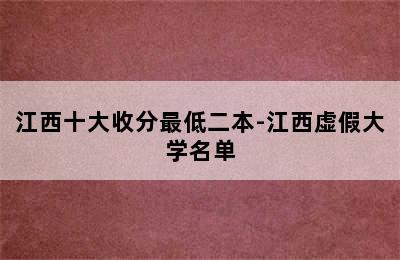 江西十大收分最低二本-江西虚假大学名单